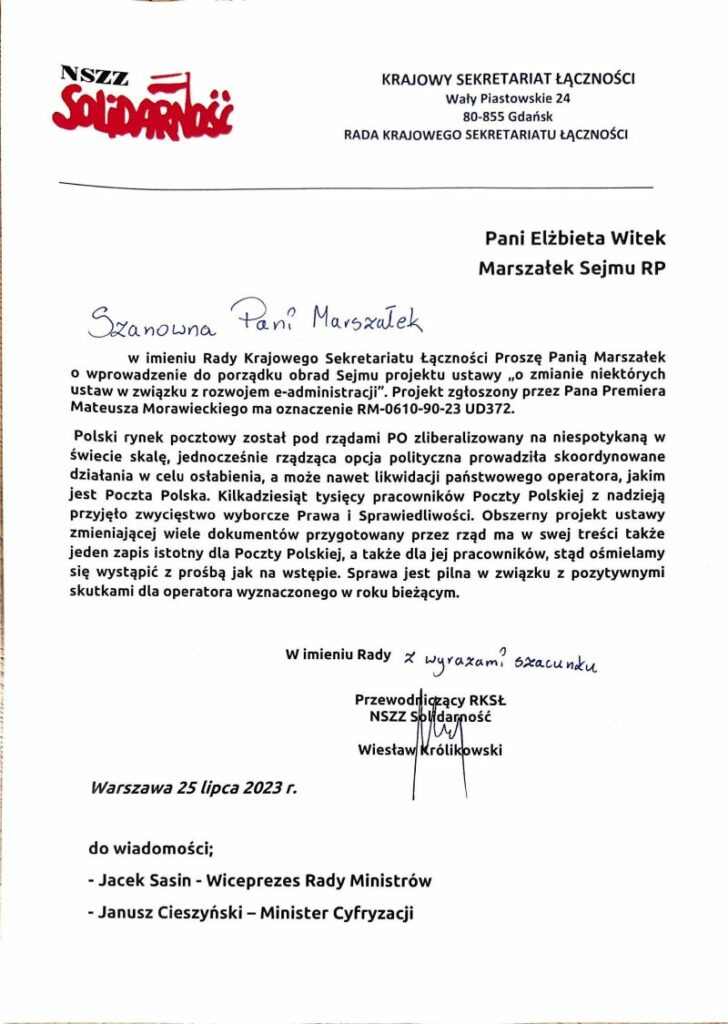 NSZZ Solidarność

KRAJOWY SEKRETARIAT ŁĄCZNOŚCI
Wały Piastowskie 24
80-855 Gdańsk
RADA KRAJOWEGO SEKRETARIATU ŁĄCZNOŚCI

Pani Elżbieta Witek
Marszałek Sejmu RP

Szanowna Pani Marszałek

w imieniu Rady Krajowego Sekretariatu Łączności Proszę Panią Marszałek o wprowadzenie do porządku obrad Sejmu projektu ustawy „o zmianie niektórych ustaw w związku z rozwojem e-administracji". Projekt zgłoszony przez Pana Premiera Mateusza Morawieckiego ma oznaczenie RM-0610-90-23 UD372.

Polski rynek pocztowy został pod rządami PO zliberalizowany na niespotykaną w świecie skalę, jednocześnie rządząca opcja polityczna prowadziła skoordynowane działania w celu osłabienia, a może nawet likwidacji państwowego operatora, jakim jest Poczta Polska. Kilkadziesiąt tysięcy pracowników Poczty Polskiej z nadzieją przyjęło zwycięstwo wyborcze Prawa i Sprawiedliwości. Obszerny projekt ustawy zmieniającej wiele dokumentów przygotowany przez rząd ma w swej treści także jeden zapis istotny dla Poczty Polskiej, a także dla jej pracowników, stąd ośmielamy się wystąpić z prośbą jak na wstępie. Sprawa jest pilna w związku z pozytywnymi skutkami dla operatora wyznaczonego w roku bieżącym.

W imieniu Rady z wyrazami szacunku

Przewodniczący RKSŁ
NSZZ Solidarność

Wiesław Królikowski

Warszawa 25 lipca 2023 r.

do wiadomości;

- Jacek Sasin - Wiceprezes Rady Ministrów

- Janusz Cieszyński – Minister Cyfryzacji